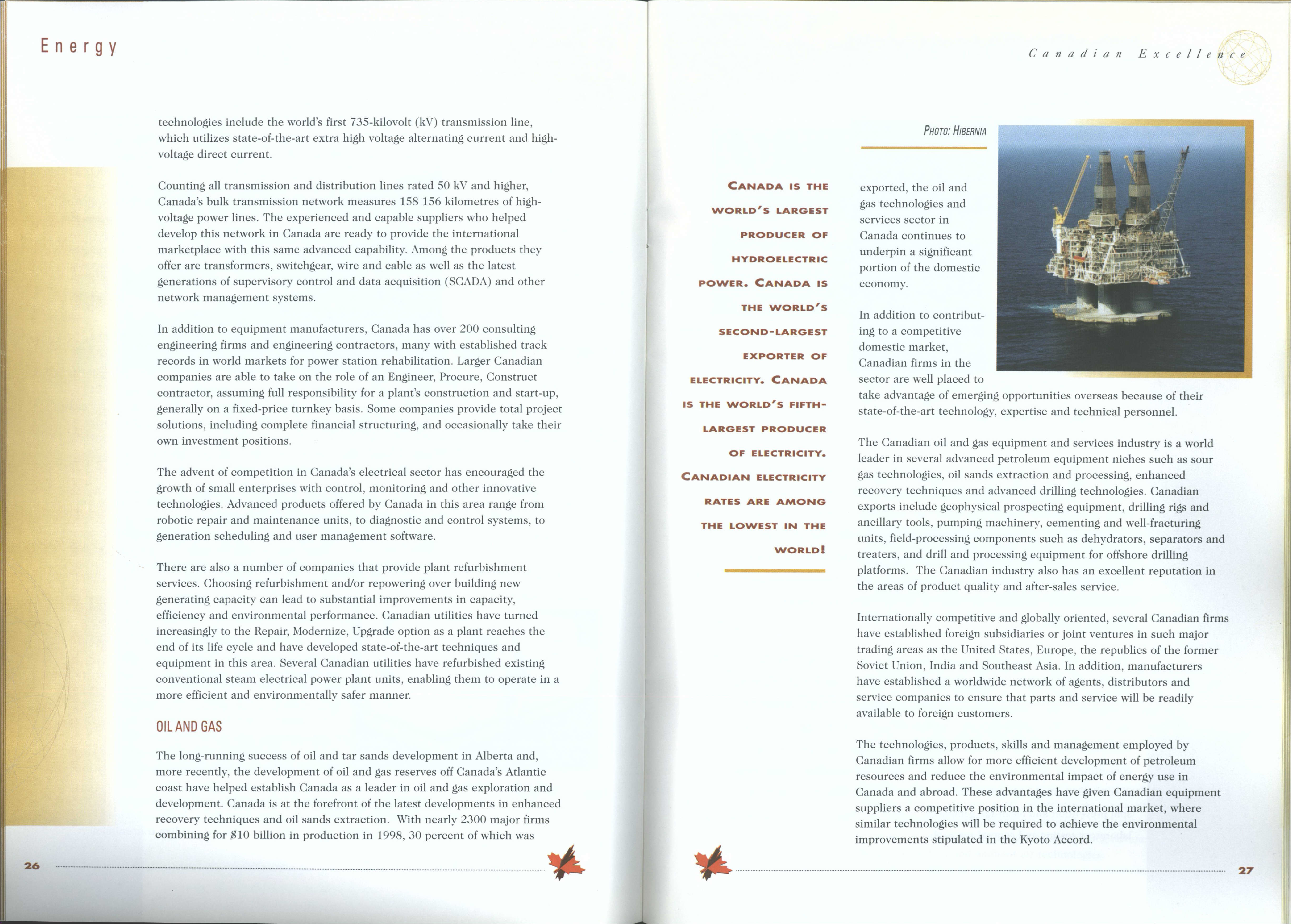 Energy

technologies include the world's first 735-kilovolt (kV) transmission line, which utilizes state-of-the-art extra high voltage alternating current and high-voltage direct current.

Counting all transmission and distribution lines rated 50 kV and higher, Canada's bulk transmission network measures 158 156 kilometres of high-voltage power lines. The experienced and capable suppliers who helped develop this network in Canada are ready to provide the international marketplace with this same advanced capability. Among the products they offer are transformers, switchgear, wire and cable as well as the latest generations of supervisory control and data acquisition (SCADA) and other network management systems.

In addition to equipment manufacturers, Canada has over 200 consulting engineering firms and engineering contractors, many with established track records in world markets for power station rehabilitation. Larger Canadian companies are able to take on the role of an Engineer, Procure, Construct contractor, assuming full responsibility for a plant's construction and start-up, generally on a fixed-price turnkey basis. Some companies provide total project solutions, including complete financial structuring, and occasionally take their own investment positions.

The advent of competition in Canada's electrical sector has encouraged the growth of small enterprises with control, monitoring and other innovative technologies. Advanced products offered by Canada in this area range from robotic repair and maintenance units, to diagnostic and control systems, to generation scheduling and user management software.

There are also a number of companies that provide plant refurbishment services. Choosing refurbishment and/or repowering over building new generating capacity can lead to substantial improvements in capacity, efficiency and environmental performance. Canadian utilities have turned increasingly to the Repair, Modernize, Upgrade option as a plant reaches the end of its life cycle and have developed state-of-the-art techniques and equipment in this area. Several Canadian utilities have refurbished existing conventional steam electrical power plant units, enabling them to operate in a more efficient and environmentally safer manner.

OIL AND GAS

The long-running success of oil and tar sands development in Alberta and, more recently, the development of oil and gas reserves off Canada's Atlantic coast have helped establish Canada as a leader in oil and gas exploration and development. Canada is at the forefront of the latest developments in enhanced recovery techniques and oil sands extraction. With nearly 2300 major firms combining for $10 billion in production in 1998, 30 percent of which was

26

Canadian Excellence

PHOTO: HIBERNIA

CANADA IS THE WORLD'S LARGEST PRODUCER OF HYDROELECTRIC POWER. CANADA IS THE WORLD'S SECOND-LARGEST EXPORTER OF ELECTRICITY. CANADA IS THE WORLD'S FIFTH-LARGEST PRODUCER OF ELECTRICITY. CANADIAN ELECTRICITY RATES ARE AMONG THE LOWEST IN THE WORLD!

exported, the oil and gas technologies and services sector in Canada continues to underpin a significant portion of the domestic economy.

In addition to contributing to a competitive domestic market, Canadian firms in the sector are well placed to take advantage of emerging opportunities overseas because of their state-of-the-art technology, expertise and technical personnel.

The Canadian oil and gas equipment and services industry is a world leader in several advanced petroleum equipment niches such as sour gas technologies, oil sands extraction and processing, enhanced recovery techniques and advanced drilling technologies. Canadian exports include geophysical prospecting equipment, drilling rigs and ancillary tools, pumping machinery, cementing and well-fracturing units, field-processing components such as dehydrators, separators and treaters, and drill and processing equipment for offshore drilling platforms. The Canadian industry also has an excellent reputation in the areas of product quality and after-sales service.

Internationally competitive and globally oriented, several Canadian firms have established foreign subsidiaries or joint ventures in such major trading areas as the United States, Europe, the republics of the former Soviet Union, India and Southeast Asia. In addition, manufacturers have established a worldwide network of agents, distributors and service companies to ensure that parts and service will be readily available to foreign customers.

The technologies, products, skills and management employed by Canadian firms allow for more efficient development of petroleum resources and reduce the environmental impact of energy use in Canada and abroad. These advantages have given Canadian equipment suppliers a competitive position in the international market, where similar technologies will be required to achieve the environmental improvements stipulated in the Kyoto Accord.

27